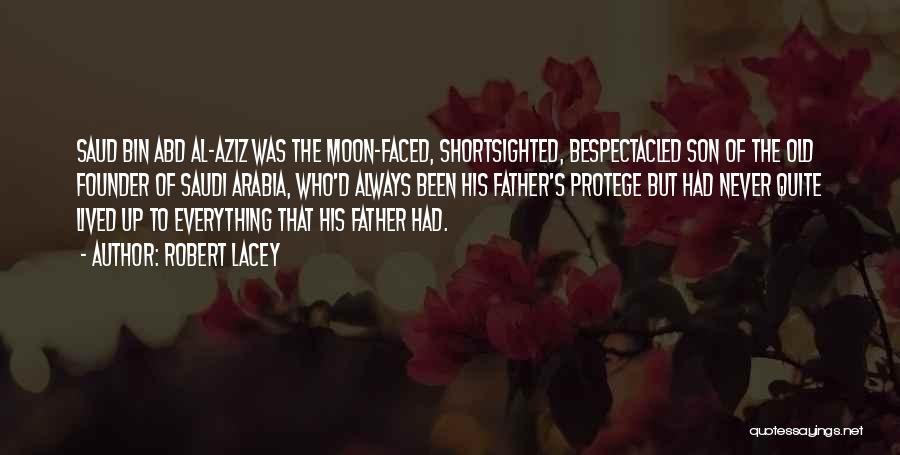 SAUD BIN ABD AL-AZIZ WAS THE MOON-FACED, SHORTSIGHTED, BESPECTACLED SON OF THE OLD FOUNDER OF SAUDI ARABIA, WHO'D ALWAYS BEEN HIS FATHER'S PROTEGE BUT HAD NEVER QUITE LIVED UP TO EVERYTHING THAT HIS FATHER HAD.

- AUTHOR: ROBERT LACEY

quotessayings.net